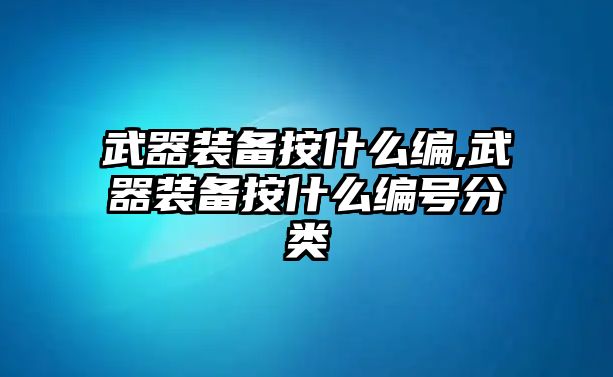 武器装备按什么编,武器装备按什么编号分类